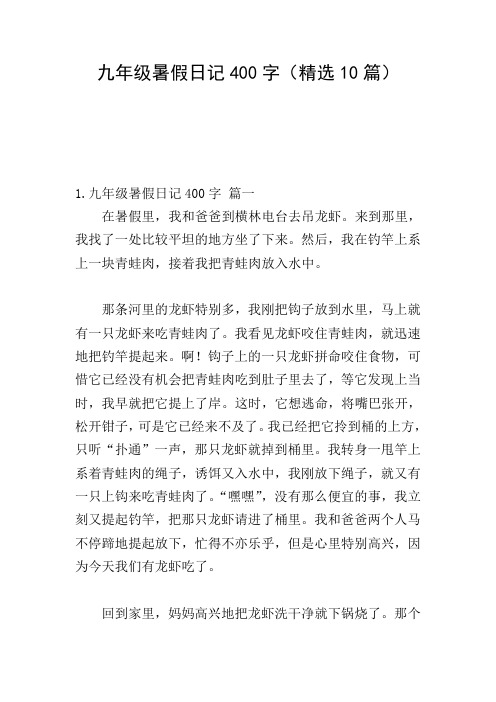 九年级暑假日记400字（精选10篇）

1.九年级暑假日记400字 篇一

在暑假里，我和爸爸到横林电台去吊龙虾。来到那里，我找了一处比较平坦的地方坐了下来。然后，我在钓竿上系上一块青蛙肉，接着我把青蛙肉放入水中。

那条河里的龙虾特别多，我刚把钩子放到水里，马上就有一只龙虾来吃青蛙肉了。我看见龙虾咬住青蛙肉，就迅速地把钓竿提起来。啊！钩子上的一只龙虾拼命咬住食物，可惜它已经没有机会把青蛙肉吃到肚子里去了，等它发现上当时，我早就把它提上了岸。这时，它想逃命，将嘴巴张开，松开钳子，可是它已经来不及了。我已经把它拎到桶的上方，只听“扑通”一声，那只龙虾就掉到桶里。我转身一甩竿上系着青蛙肉的绳子，诱饵又入水中，我刚放下绳子，就又有一只上钩来吃青蛙肉了。“嘿嘿”，没有那么便宜的事，我立刻又提起钓竿，把那只龙虾请进了桶里。我和爸爸两个人马不停蹄地提起放下，忙得不亦乐乎，但是心里特别高兴，因为今天我们有龙虾吃了。

回到家里，妈妈高兴地把龙虾洗干净就下锅烧了。那个